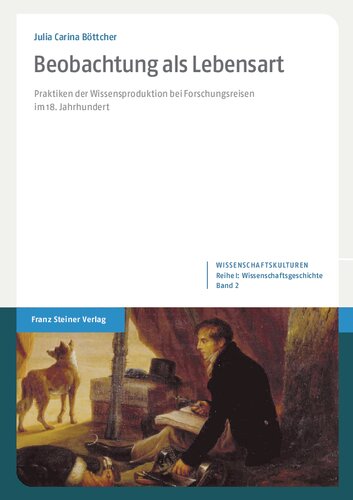 Julia Carina Böttcher

Beobachtung als Lebensart

Praktiken der Wissensproduktion bei Forschungsreisen im 18. Jahrhundert

WISSENSCHAFTSKULTUREN
Reihe I: Wissenschaftsgeschichte
Band 2

Franz Steiner Verlag